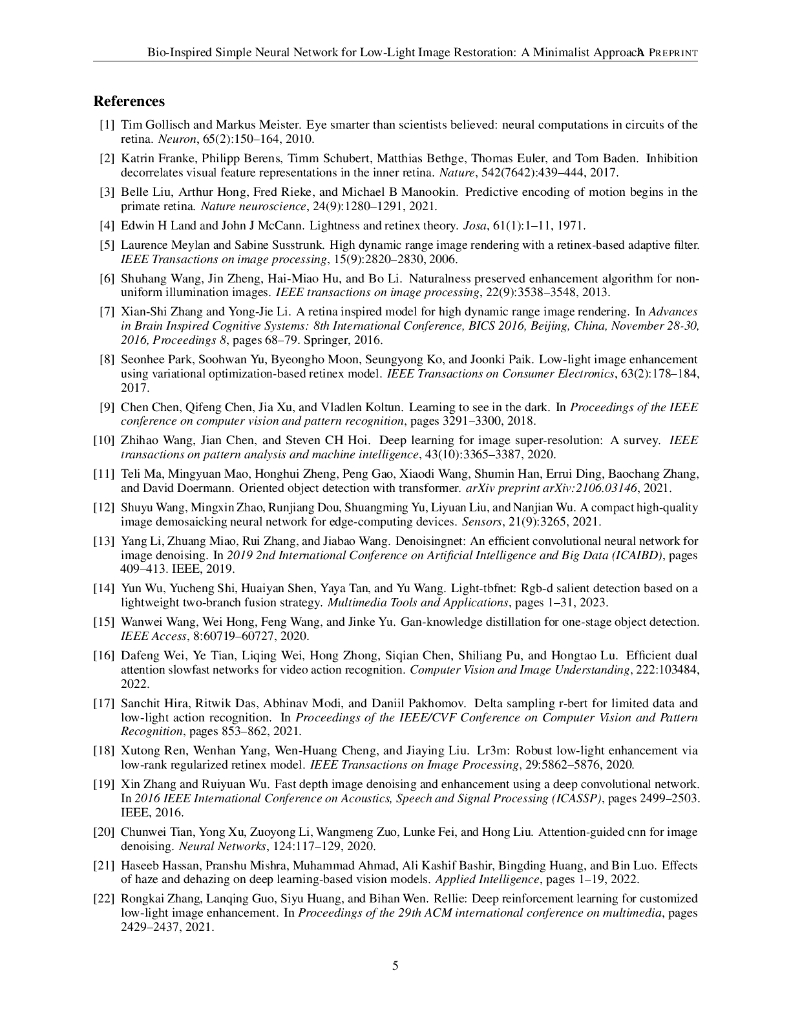 Bio-Inspired Simple Neural Network for Low-Light Image Restoration: A Minimalist Approach A PREPRINT

References

[1] Tim Gollisch and Markus Meister. Eye smarter than scientists believed: neural computations in circuits of the retina. Neuron, 65(2):150–164, 2010.

[2] Katrin Franke, Philipp Berens, Timm Schubert, Matthias Bethge, Thomas Euler, and Tom Baden. Inhibition decorrelates visual feature representations in the inner retina. Nature, 542(7642):439–444, 2017.

[3] Belle Liu, Arthur Hong, Fred Rieke, and Michael B Manookin. Predictive encoding of motion begins in the primate retina. Nature neuroscience, 24(9):1280–1291, 2021.

[4] Edwin H Land and John J McCann. Lightness and retinex theory. Josa, 61(1):1–11, 1971.

[5] Laurence Meylan and Sabine Susstrunk. High dynamic range image rendering with a retinex-based adaptive filter. IEEE Transactions on image processing, 15(9):2820–2830, 2006.

[6] Shuhang Wang, Jin Zheng, Hai-Miao Hu, and Bo Li. Naturalness preserved enhancement algorithm for non-uniform illumination images. IEEE transactions on image processing, 22(9):3538–3548, 2013.

[7] Xian-Shi Zhang and Yong-Jie Li. A retina inspired model for high dynamic range image rendering. In Advances in Brain Inspired Cognitive Systems: 8th International Conference, BICS 2016, Beijing, China, November 28-30, 2016, Proceedings 8, pages 68–79. Springer, 2016.

[8] Seonhee Park, Soohwan Yu, Byeongho Moon, Seungyong Ko, and Joonki Paik. Low-light image enhancement using variational optimization-based retinex model. IEEE Transactions on Consumer Electronics, 63(2):178–184, 2017.

[9] Chen Chen, Qifeng Chen, Jia Xu, and Vladlen Koltun. Learning to see in the dark. In Proceedings of the IEEE conference on computer vision and pattern recognition, pages 3291–3300, 2018.

[10] Zhihao Wang, Jian Chen, and Steven CH Hoi. Deep learning for image super-resolution: A survey. IEEE transactions on pattern analysis and machine intelligence, 43(10):3365–3387, 2020.

[11] Teli Ma, Mingyuan Mao, Honghui Zheng, Peng Gao, Xiaodi Wang, Shumin Han, Errui Ding, Baochang Zhang, and David Doermann. Oriented object detection with transformer. arXiv preprint arXiv:2106.03146, 2021.

[12] Shuyu Wang, Mingxin Zhao, Runjiang Dou, Shuangming Yu, Liyuan Liu, and Nanjian Wu. A compact high-quality image demosaicking neural network for edge-computing devices. Sensors, 21(9):3265, 2021.

[13] Yang Li, Zhuang Miao, Rui Zhang, and Jiabao Wang. Denoisingnet: An efficient convolutional neural network for image denoising. In 2019 2nd International Conference on Artificial Intelligence and Big Data (ICAIBD), pages 409–413. IEEE, 2019.

[14] Yun Wu, Yucheng Shi, Huaiyan Shen, Yaya Tan, and Yu Wang. Light-tbfnet: Rgb-d salient detection based on a lightweight two-branch fusion strategy. Multimedia Tools and Applications, pages 1–31, 2023.

[15] Wanwei Wang, Wei Hong, Feng Wang, and Jinke Yu. Gan-knowledge distillation for one-stage object detection. IEEE Access, 8:60719–60727, 2020.

[16] Dafeng Wei, Ye Tian, Liqing Wei, Hong Zhong, Siqian Chen, Shiliang Pu, and Hongtao Lu. Efficient dual attention slowfast networks for video action recognition. Computer Vision and Image Understanding, 222:103484, 2022.

[17] Sanchit Hira, Ritwik Das, Abhinav Modi, and Daniil Pakhomov. Delta sampling r-bert for limited data and low-light action recognition. In Proceedings of the IEEE/CVF Conference on Computer Vision and Pattern Recognition, pages 853–862, 2021.

[18] Xutong Ren, Wenhan Yang, Wen-Huang Cheng, and Jiaying Liu. Lr3m: Robust low-light enhancement via low-rank regularized retinex model. IEEE Transactions on Image Processing, 29:5862–5876, 2020.

[19] Xin Zhang and Ruiyuan Wu. Fast depth image denoising and enhancement using a deep convolutional network. In 2016 IEEE International Conference on Acoustics, Speech and Signal Processing (ICASSP), pages 2499–2503. IEEE, 2016.

[20] Chunwei Tian, Yong Xu, Zuoyong Li, Wangmeng Zuo, Lunke Fei, and Hong Liu. Attention-guided cnn for image denoising. Neural Networks, 124:117–129, 2020.

[21] Haseeb Hassan, Pranshu Mishra, Muhammad Ahmad, Ali Kashif Bashir, Bingding Huang, and Bin Luo. Effects of haze and dehazing on deep learning-based vision models. Applied Intelligence, pages 1–19, 2022.

[22] Rongkai Zhang, Lanqing Guo, Siyu Huang, and Bihan Wen. Rellie: Deep reinforcement learning for customized low-light image enhancement. In Proceedings of the 29th ACM international conference on multimedia, pages 2429–2437, 2021.

5